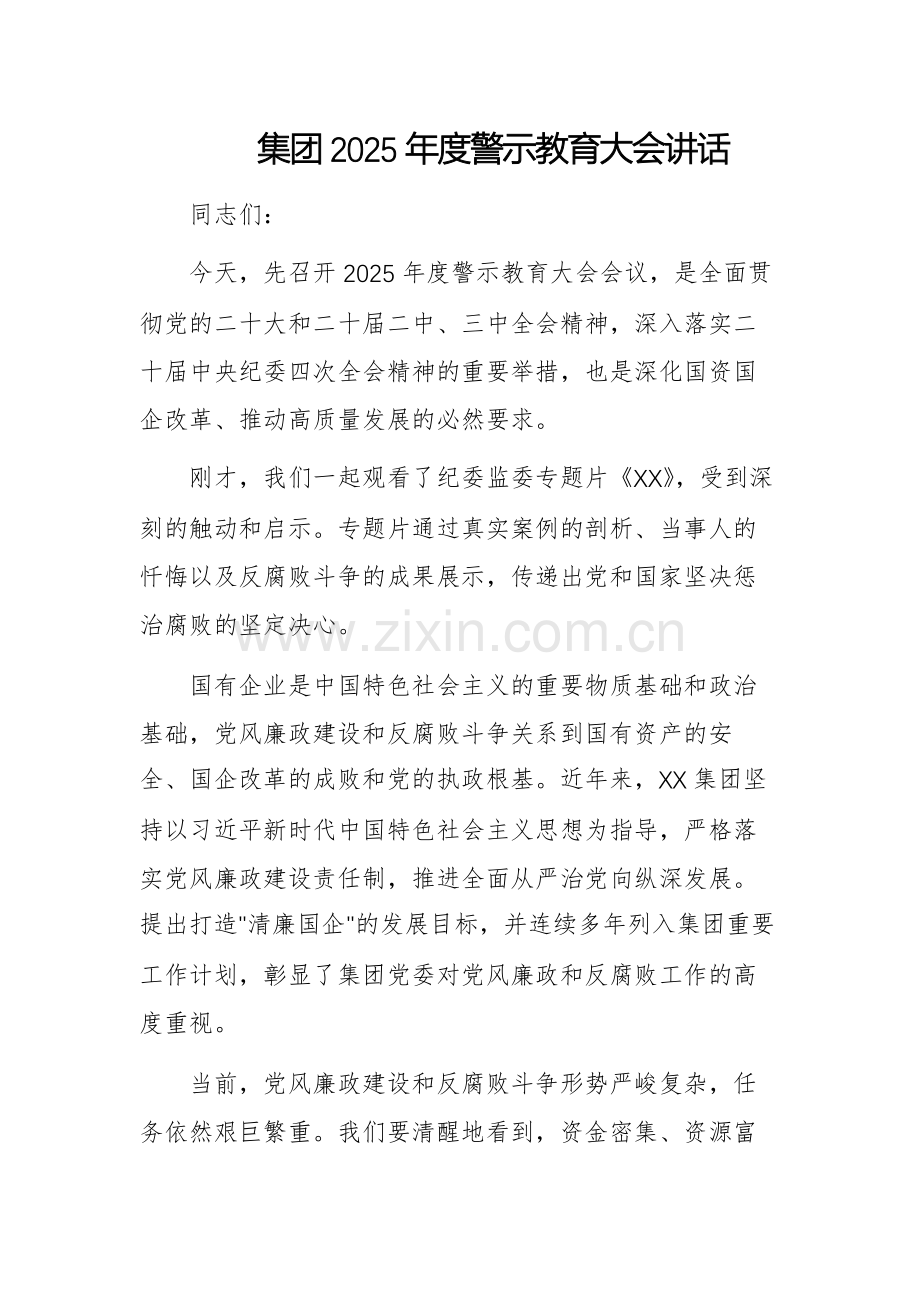 集团2025年度警示教育大会讲话

同志们：

今天，先召开2025年度警示教育大会会议，是全面贯彻党的二十大和二十届二中、三中全会精神，深入落实二十届中央纪委四次全会精神的重要举措，也是深化国资国企改革、推动高质量发展的必然要求。

刚才，我们一起观看了纪委监委专题片《XX》，受到深刻的触动和启示。专题片通过真实案例的剖析、当事人的忏悔以及反腐败斗争的成果展示，传递出党和国家坚决惩治腐败的坚定决心。

www.zixin.com.cn

国有企业是中国特色社会主义的重要物质基础和政治基础，党风廉政建设和反腐败斗争关系到国有资产的安全、国企改革的成败和党的执政根基。近年来，XX集团坚持以习近平新时代中国特色社会主义思想为指导，严格落实党风廉政建设责任制，推进全面从严治党向纵深发展。提出打造"清廉国企"的发展目标，并连续多年列入集团重要工作计划，彰显了集团党委对党风廉政和反腐败工作的高度重视。

当前，党风廉政建设和反腐败斗争形势严峻复杂，任务依然艰巨繁重。我们要清醒地看到，资金密集、资源富